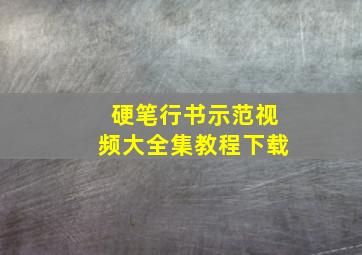 硬笔行书示范视频大全集教程下载